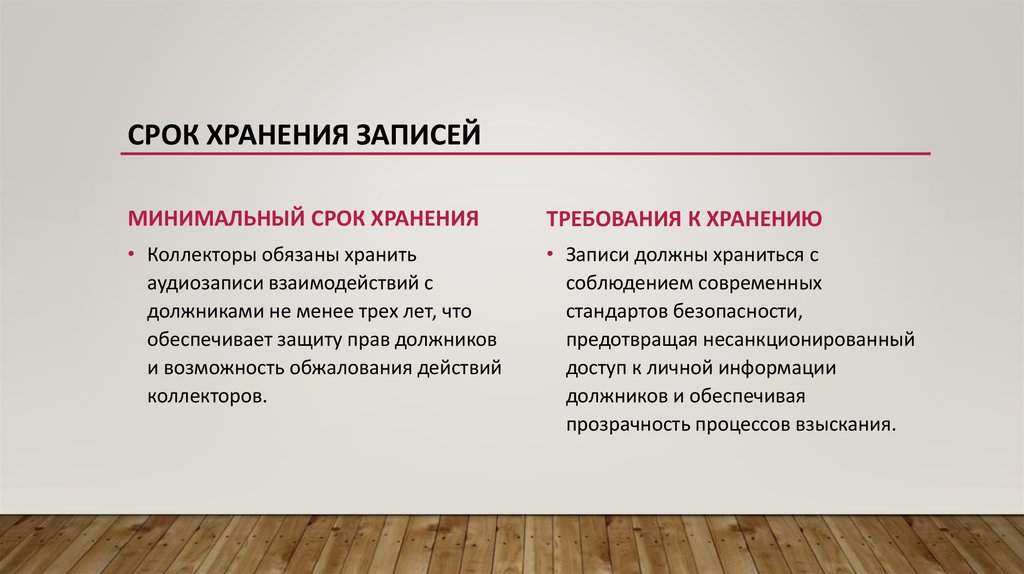 СРОК ХРАНЕНИЯ ЗАПИСЕЙ

МИНИМАЛЬНЫЙ СРОК ХРАНЕНИЯ

• Коллекторы обязаны хранить аудиозаписи взаимодействий с должниками не менее трех лет, что обеспечивает защиту прав должников и возможность обжалования действий коллекторов.

ТРЕБОВАНИЯ К ХРАНЕНИЮ

• Записи должны храниться с соблюдением современных стандартов безопасности, предотвращая несанкционированный доступ к личной информации должников и обеспечивая прозрачность процессов взыскания.